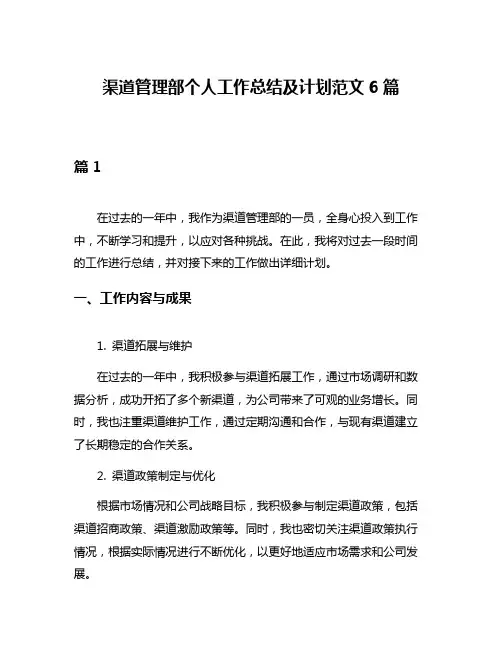 渠道管理部个人工作总结及计划范文 6 篇

篇 1

在过去的一年中，我作为渠道管理部的一员，全身心投入到工作中，不断学习和提升，以应对各种挑战。在此，我将对过去一段时间的工作进行总结，并对接下来的工作做出详细计划。

一、工作内容与成果

1. 渠道拓展与维护

在过去的一年中，我积极参与渠道拓展工作，通过市场调研和数据分析，成功开拓了多个新渠道，为公司带来了可观的业务增长。同时，我也注重渠道维护工作，通过定期沟通和合作，与现有渠道建立了长期稳定的合作关系。

2. 渠道政策制定与优化

根据市场情况和公司战略目标，我积极参与制定渠道政策，包括渠道招商政策、渠道激励政策等。同时，我也密切关注渠道政策执行情况，根据实际情况进行不断优化，以更好地适应市场需求和公司发展。